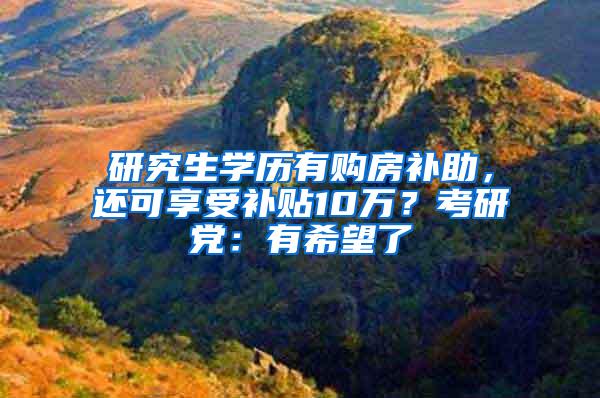 研究生学历有购房补助，还可享受补贴10万？考研党：有希望了